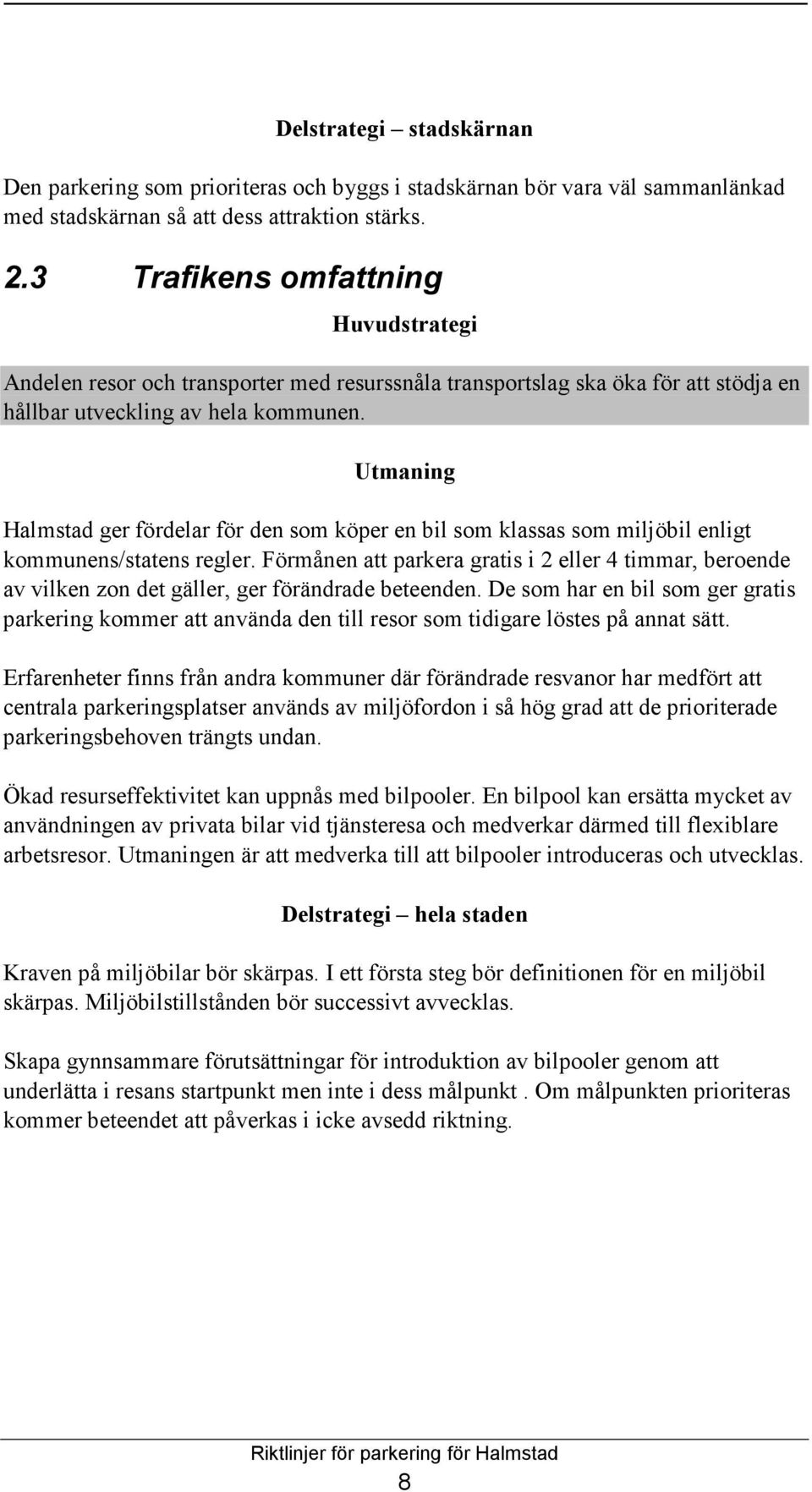 Delstrategi – stadskärnan

Den parkering som prioriteras och byggs i stadskärnan bör vara väl sammanlänkad med stadskärnan så att dess attraktion stärks.

2.3 Trafikens omfattning

Huvudstrategi

Andelen resor och transporter med resurssnåla transportslag ska öka för att stödja en hållbar utveckling av hela kommunen.

Utmaning

Halmstad ger fördelar för den som köper en bil som klassas som miljöbil enligt kommunens/statens regler. Förmånen att parkera gratis i 2 eller 4 timmar, beroende av vilken zon det gäller, ger förändrade beteenden. De som har en bil som ger gratis parkering kommer att använda den till resor som tidigare löstes på annat sätt.

Erfarenheter finns från andra kommuner där förändrade resvanor har medfört att centrala parkeringsplatser används av miljöfordon i så hög grad att de prioriterade parkeringsbehoven trängts undan.

Ökad resurseffektivitet kan uppnås med bilpooler. En bilpool kan ersätta mycket av användningen av privata bilar vid tjänsteresa och medverkar därmed till flexiblare arbetsresor. Utmaningen är att medverka till att bilpooler introduceras och utvecklas.

Delstrategi – hela staden

Kraven på miljöbilar bör skärpas. I ett första steg bör definitionen för en miljöbil skärpas. Miljöbilstillstånden bör successivt avvecklas.

Skapa gynnsammare förutsättningar för introduktion av bilpooler genom att underlätta i resans startpunkt men inte i dess målpunkt . Om målpunkten prioriteras kommer beteendet att påverkas i icke avsedd riktning.

Riktlinjer för parkering för Halmstad

8